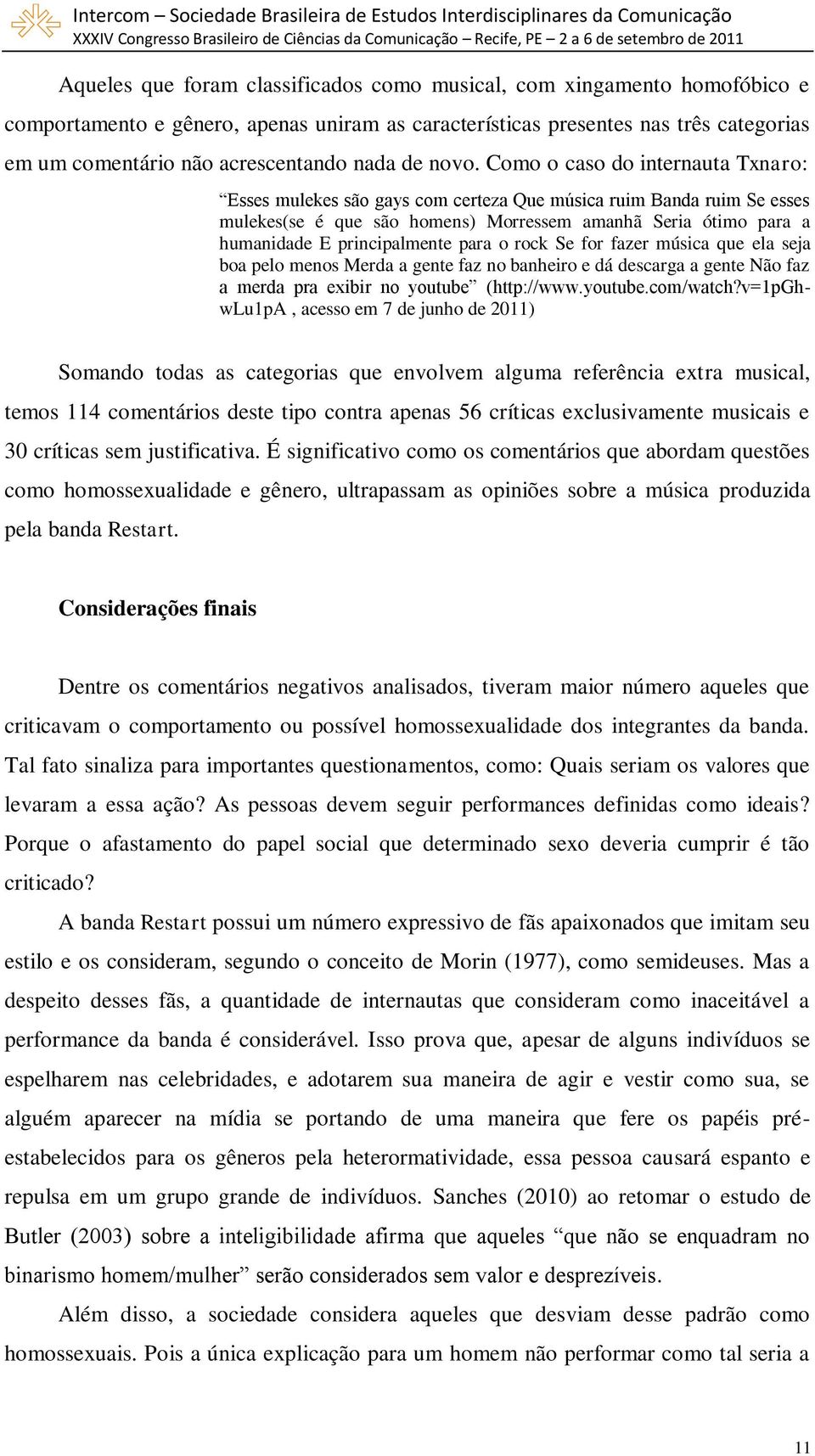 Intercom – Sociedade Brasileira de Estudos Interdisciplinares da Comunicação
XXXIV Congresso Brasileiro de Ciências da Comunicação – Recife, PE – 2 a 6 de setembro de 2011

Aqueles que foram classificados como musical, com xingamento homofóbico e comportamento e gênero, apenas uniram as características presentes nas três categorias em um comentário não acrescentando nada de novo. Como o caso do internauta Txnaro:

“Esses mulekes são gays com certeza Que música ruim Banda ruim Se esses mulekes(se é que são homens) Morressem amanhã Seria ótimo para a humanidade E principalmente para o rock Se for fazer música que ela seja boa pelo menos Merda a gente faz no banheiro e dá descarga a gente Não faz a merda pra exibir no youtube” (http://www.youtube.com/watch?v=1pGh-wLu1pA , acesso em 7 de junho de 2011)

Somando todas as categorias que envolvem alguma referência extra musical, temos 114 comentários deste tipo contra apenas 56 críticas exclusivamente musicais e 30 críticas sem justificativa. É significativo como os comentários que abordam questões como homossexualidade e gênero, ultrapassam as opiniões sobre a música produzida pela banda Restart.

Considerações finais

Dentre os comentários negativos analisados, tiveram maior número aqueles que criticavam o comportamento ou possível homossexualidade dos integrantes da banda. Tal fato sinaliza para importantes questionamentos, como: Quais seriam os valores que levaram a essa ação? As pessoas devem seguir performances definidas como ideais? Porque o afastamento do papel social que determinado sexo deveria cumprir é tão criticado?

A banda Restart possui um número expressivo de fãs apaixonados que imitam seu estilo e os consideram, segundo o conceito de Morin (1977), como semideuses. Mas a despeito desses fãs, a quantidade de internautas que consideram como inaceitável a performance da banda é considerável. Isso prova que, apesar de alguns indivíduos se espelharem nas celebridades, e adotarem sua maneira de agir e vestir como sua, se alguém aparecer na mídia se portando de uma maneira que fere os papéis pré-estabelecidos para os gêneros pela heterormatividade, essa pessoa causará espanto e repulsa em um grupo grande de indivíduos. Sanches (2010) ao retomar o estudo de Butler (2003) sobre a inteligibilidade afirma que aqueles “que não se enquadram no binarismo homem/mulher” serão considerados sem valor e desprezíveis.

Além disso, a sociedade considera aqueles que desviam desse padrão como homossexuais. Pois a única explicação para um homem não performar como tal seria a

11